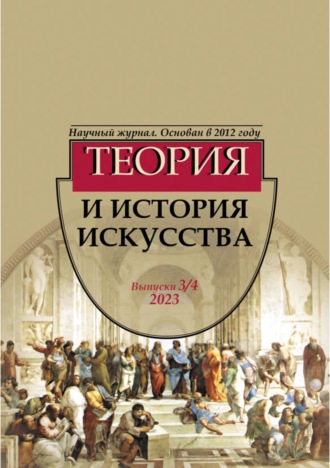 Научный журнал. Основан в 2012 году

ТЕОРИЯ

И ИСТОРИЯ ИСКУССТВА

Выпуски 3/4
2023